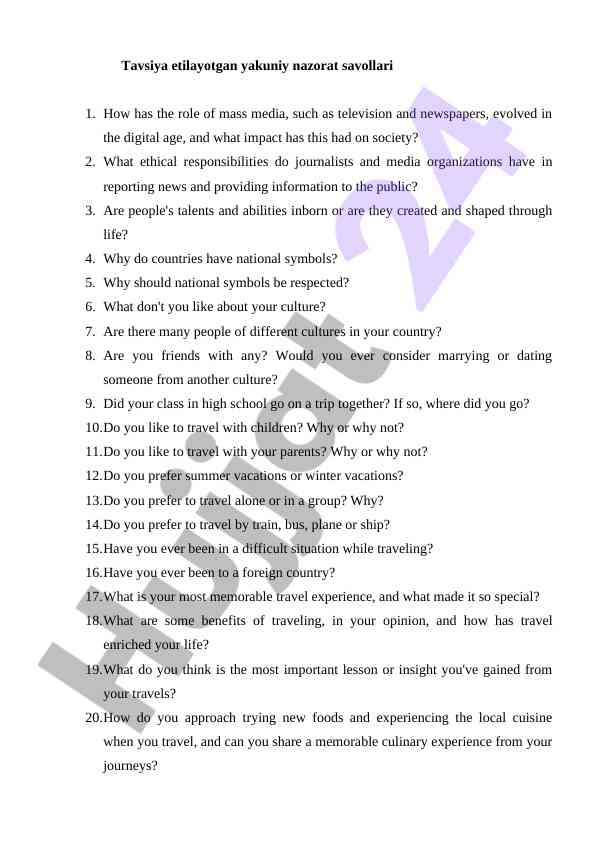 Tavsiya etilayotgan yakuniy nazorat savollari

1. How has the role of mass media, such as television and newspapers, evolved in the digital age, and what impact has this had on society?
2. What ethical responsibilities do journalists and media organizations have in reporting news and providing information to the public?
3. Are people's talents and abilities inborn or are they created and shaped through life?
4. Why do countries have national symbols?
5. Why should national symbols be respected?
6. What don't you like about your culture?
7. Are there many people of different cultures in your country?
8. Are you friends with any? Would you ever consider marrying or dating someone from another culture?
9. Did your class in high school go on a trip together? If so, where did you go?
10. Do you like to travel with children? Why or why not?
11. Do you like to travel with your parents? Why or why not?
12. Do you prefer summer vacations or winter vacations?
13. Do you prefer to travel alone or in a group? Why?
14. Do you prefer to travel by train, bus, plane or ship?
15. Have you ever been in a difficult situation while traveling?
16. Have you ever been to a foreign country?
17. What is your most memorable travel experience, and what made it so special?
18. What are some benefits of traveling, in your opinion, and how has travel enriched your life?
19. What do you think is the most important lesson or insight you've gained from your travels?
20. How do you approach trying new foods and experiencing the local cuisine when you travel, and can you share a memorable culinary experience from your journeys?

Hujjat 24